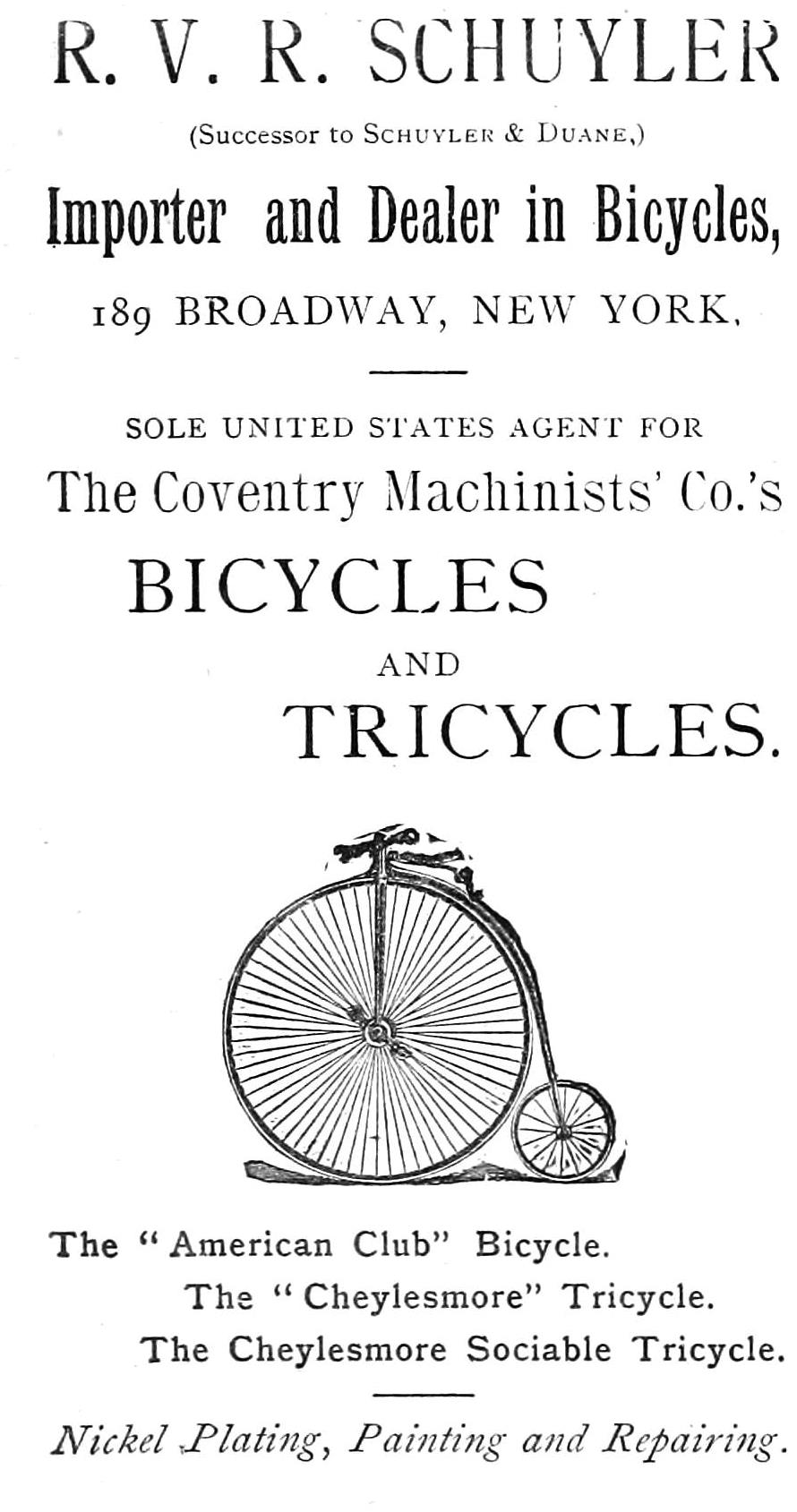 R. V. R. SCHUYLER

(Successor to SCHUYLER & DUANE,)

Importer and Dealer in Bicycles,

189 BROADWAY, NEW YORK.

SOLE UNITED STATES AGENT FOR

The Coventry Machinists' Co.'s

BICYCLES

AND

TRICYCLES.

The "American Club" Bicycle.

The "Cheylesmore" Tricycle.

The Cheylesmore Sociable Tricycle.

Nickel Plating, Painting and Repairing.